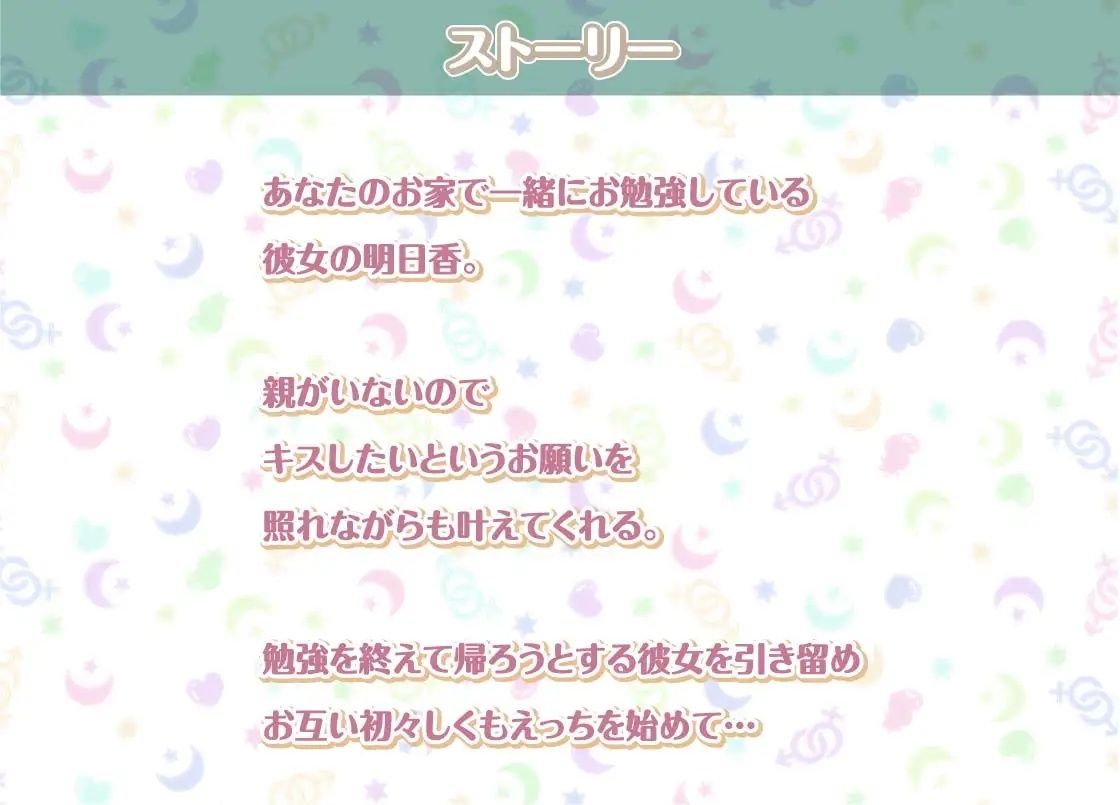 ストーリー

あなたのお家で一緒にお勉強している
彼女の明日香。

親がいないので
キスしたいというお願いを
照れながらも叶えてくれる。

勉強を終えて帰ろうとする彼女を引き留め
お互い初々しくもえっちを始めて…